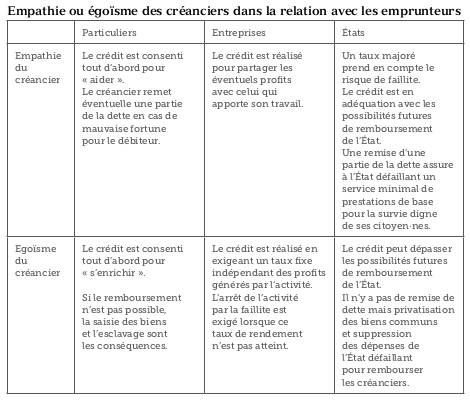 Empathie ou égoïsme des créanciers dans la relation avec les emprunteurs

| | Particuliers | Entreprises | États |
|---|---|---|---|
| Empathie du créancier | Le crédit est consenti tout d'abord pour « aider ». Le créancier remet éventuelle une partie de la dette en cas de mauvaise fortune pour le débiteur. | Le crédit est réalisé pour partager les éventuels profits avec celui qui apporte son travail. | Un taux majoré prend en compte le risque de faillite. Le crédit est en adéquation avec les possibilités futures de remboursement de l'État. Une remise d'une partie de la dette assure à l'État défaillant un service minimal de prestations de base pour la survie digne de ses citoyen·nes. |
| Egoïsme du créancier | Le crédit est consenti tout d'abord pour « s'enrichir ». Si le remboursement n'est pas possible, la saisie des biens et l'esclavage sont les conséquences. | Le crédit est réalisé en exigeant un taux fixe indépendant des profits générés par l'activité. L'arrêt de l'activité par la faillite est exigé lorsque ce taux de rendement n'est pas atteint. | Le crédit peut dépasser les possibilités futures de remboursement de l'État. Il n'y a pas de remise de dette mais privatisation des biens communs et suppression des dépenses de l'État défaillant pour rembourser les créanciers. |